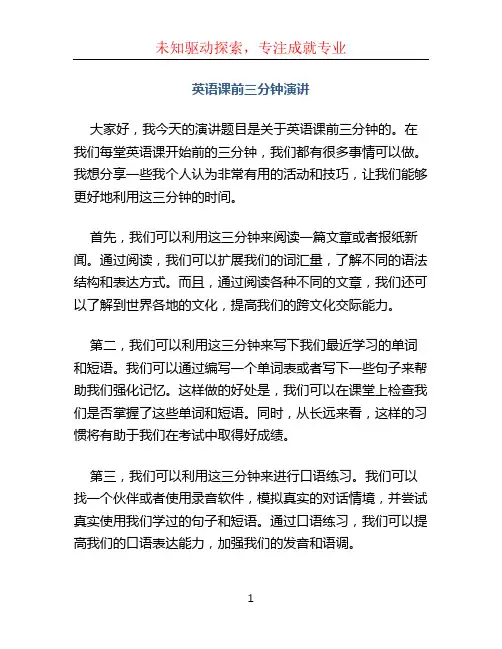 未知驱动探索，专注成就专业

英语课前三分钟演讲

大家好，我今天的演讲题目是关于英语课前三分钟的。在我们每堂英语课开始前的三分钟，我们都有很多事情可以做。我想分享一些我个人认为非常有用的活动和技巧，让我们能够更好地利用这三分钟的时间。

首先，我们可以利用这三分钟来阅读一篇文章或者报纸新闻。通过阅读，我们可以扩展我们的词汇量，了解不同的语法结构和表达方式。而且，通过阅读各种不同的文章，我们还可以了解到世界各地的文化，提高我们的跨文化交际能力。

第二，我们可以利用这三分钟来写下我们最近学习的单词和短语。我们可以通过编写一个单词表或者写下一些句子来帮助我们强化记忆。这样做的好处是，我们可以在课堂上检查我们是否掌握了这些单词和短语。同时，从长远来看，这样的习惯将有助于我们在考试中取得好成绩。

第三，我们可以利用这三分钟来进行口语练习。我们可以找一个伙伴或者使用录音软件，模拟真实的对话情境，并尝试真实使用我们学过的句子和短语。通过口语练习，我们可以提高我们的口语表达能力，加强我们的发音和语调。

1